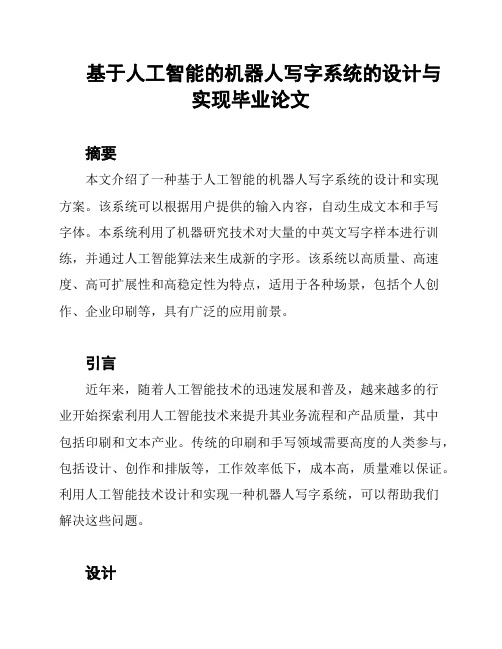 基于人工智能的机器人写字系统的设计与实现毕业论文

摘要

本文介绍了一种基于人工智能的机器人写字系统的设计和实现方案。该系统可以根据用户提供的输入内容，自动生成文本和手写字体。本系统利用了机器研究技术对大量的中英文写字样本进行训练，并通过人工智能算法来生成新的字形。该系统以高质量、高速度、高可扩展性和高稳定性为特点，适用于各种场景，包括个人创作、企业印刷等，具有广泛的应用前景。

引言

近年来，随着人工智能技术的迅速发展和普及，越来越多的行业开始探索利用人工智能技术来提升其业务流程和产品质量，其中包括印刷和文本产业。传统的印刷和手写领域需要高度的人类参与，包括设计、创作和排版等，工作效率低下，成本高，质量难以保证。利用人工智能技术设计和实现一种机器人写字系统，可以帮助我们解决这些问题。

设计